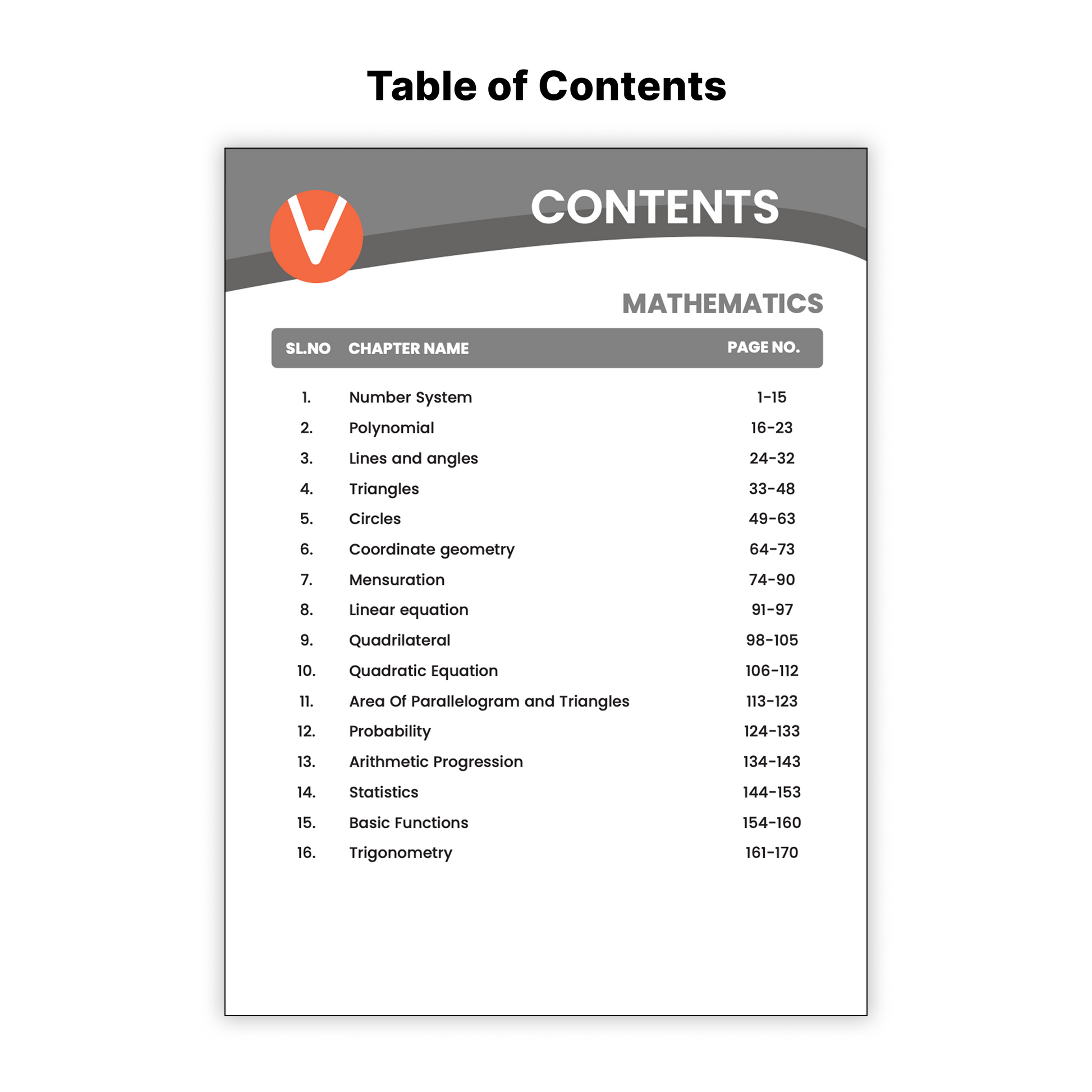 Table of Contents

CONTENTS

MATHEMATICS

| SL.NO | CHAPTER NAME | PAGE NO. |
|---|---|---|
| 1. | Number System | 1-15 |
| 2. | Polynomial | 16-23 |
| 3. | Lines and angles | 24-32 |
| 4. | Triangles | 33-48 |
| 5. | Circles | 49-63 |
| 6. | Coordinate geometry | 64-73 |
| 7. | Mensuration | 74-90 |
| 8. | Linear equation | 91-97 |
| 9. | Quadrilateral | 98-105 |
| 10. | Quadratic Equation | 106-112 |
| 11. | Area Of Parallelogram and Triangles | 113-123 |
| 12. | Probability | 124-133 |
| 13. | Arithmetic Progression | 134-143 |
| 14. | Statistics | 144-153 |
| 15. | Basic Functions | 154-160 |
| 16. | Trigonometry | 161-170 |